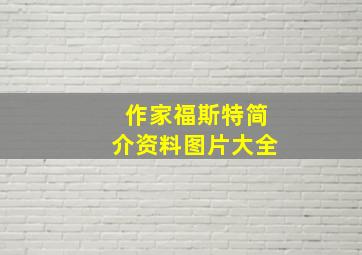 作家福斯特简介资料图片大全